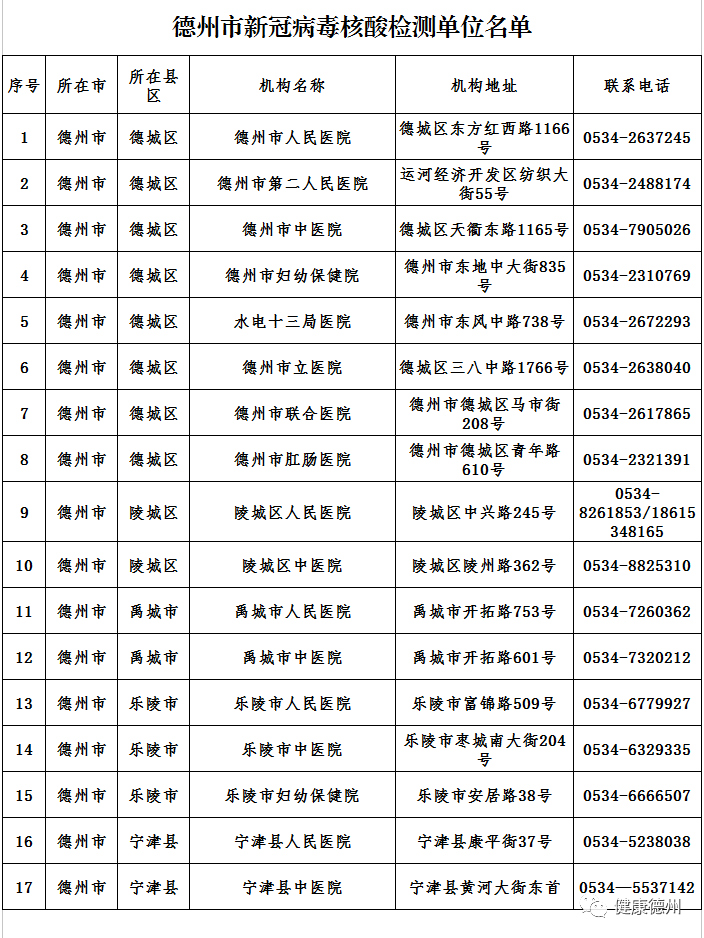 德州市新冠病毒核酸检测单位名单

| 序号 | 所在市 | 所在县区 | 机构名称 | 机构地址 | 联系电话 |
|---|---|---|---|---|---|
| 1 | 德州市 | 德城区 | 德州市人民医院 | 德城区东方红西路1166号 | 0534-2637245 |
| 2 | 德州市 | 德城区 | 德州市第二人民医院 | 运河经济开发区纺织大街55号 | 0534-2488174 |
| 3 | 德州市 | 德城区 | 德州市中医院 | 德城区天衢东路1165号 | 0534-7905026 |
| 4 | 德州市 | 德城区 | 德州市妇幼保健院 | 德州市东地中大街835号 | 0534-2310769 |
| 5 | 德州市 | 德城区 | 水电十三局医院 | 德州市东风中路738号 | 0534-2672293 |
| 6 | 德州市 | 德城区 | 德州市立医院 | 德城区三八中路1766号 | 0534-2638040 |
| 7 | 德州市 | 德城区 | 德州市联合医院 | 德州市德城区马市街208号 | 0534-2617865 |
| 8 | 德州市 | 德城区 | 德州市肛肠医院 | 德州市德城区青年路610号 | 0534-2321391 |
| 9 | 德州市 | 陵城区 | 陵城区人民医院 | 陵城区中兴路245号 | 0534-8261853/18615348165 |
| 10 | 德州市 | 陵城区 | 陵城区中医院 | 陵城区陵州路362号 | 0534-8825310 |
| 11 | 德州市 | 禹城市 | 禹城市人民医院 | 禹城市开拓路753号 | 0534-7260362 |
| 12 | 德州市 | 禹城市 | 禹城市中医院 | 禹城市开拓路601号 | 0534-7320212 |
| 13 | 德州市 | 乐陵市 | 乐陵市人民医院 | 乐陵市富锦路509号 | 0534-6779927 |
| 14 | 德州市 | 乐陵市 | 乐陵市中医院 | 乐陵市枣城南大街204号 | 0534-6329335 |
| 15 | 德州市 | 乐陵市 | 乐陵市妇幼保健院 | 乐陵市安居路38号 | 0534-6666507 |
| 16 | 德州市 | 宁津县 | 宁津县人民医院 | 宁津县康平街37号 | 0534-5238038 |
| 17 | 德州市 | 宁津县 | 宁津县中医院 | 宁津县黄河大街东首 | 0534—5537142 |

健康德州